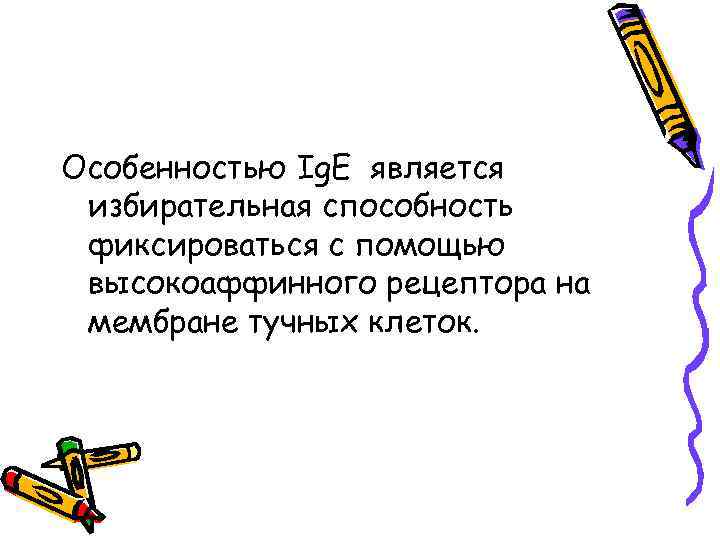 Особенностью IgE является избирательная способность фиксироваться с помощью высокоаффинного рецептора на мембране тучных клеток.